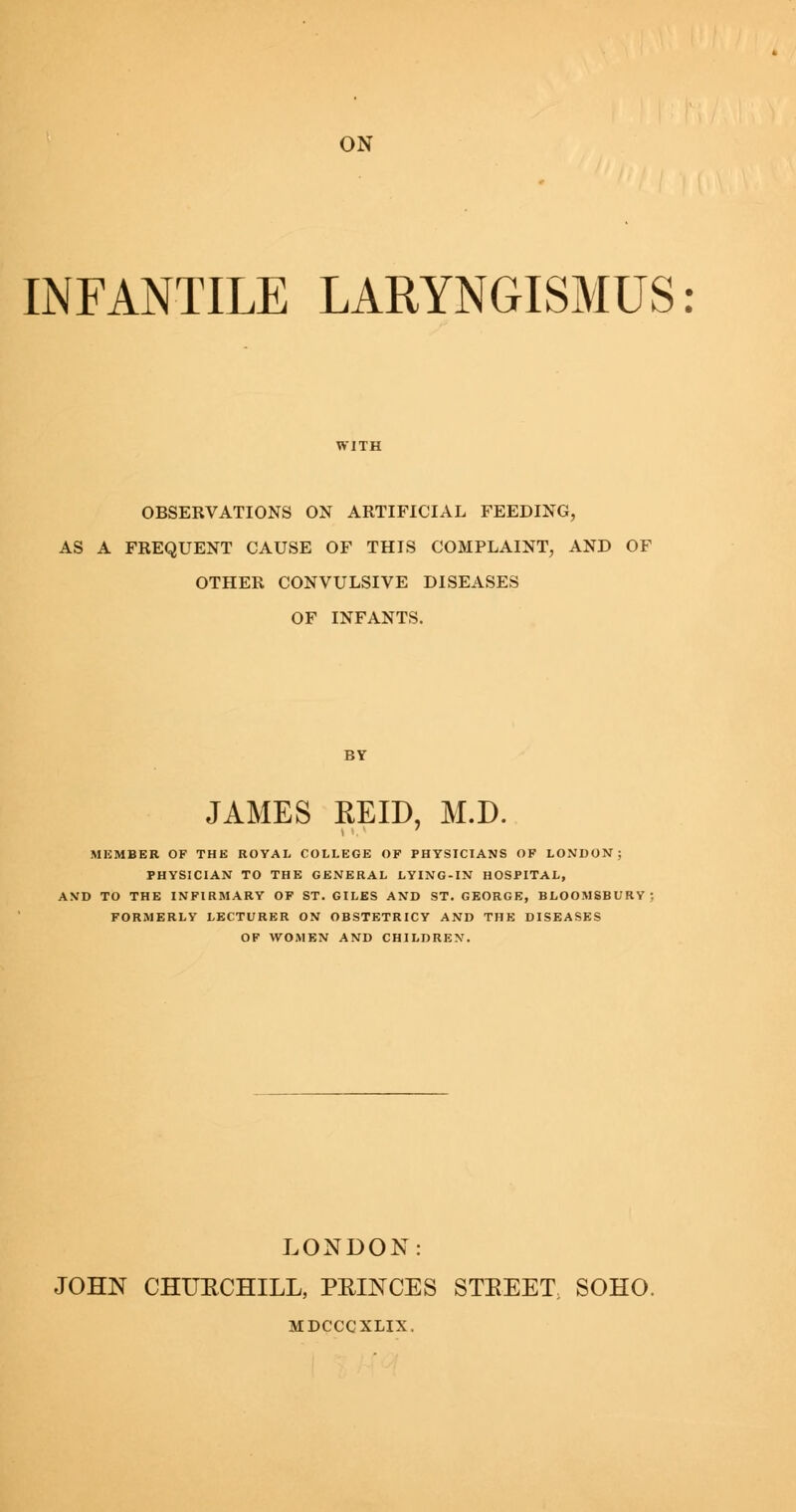 ON

INFANTILE LARYNGISMUS:

WITH

OBSERVATIONS ON ARTIFICIAL FEEDING, AS A FREQUENT CAUSE OF THIS COMPLAINT, AND OF OTHER CONVULSIVE DISEASES OF INFANTS.

BY

JAMES REID, M.D.

MEMBER OF THE ROYAL COLLEGE OF PHYSICIANS OF LONDON; PHYSICIAN TO THE GENERAL LYING-IN HOSPITAL, AND TO THE INFIRMARY OF ST. GILES AND ST. GEORGE, BLOOMSBURY; FORMERLY LECTURER ON OBSTETRICY AND THE DISEASES OF WOMEN AND CHILDREN.

LONDON:
JOHN CHURCHILL, PRINCES STREET, SOHO.
MDCCCXLIX.